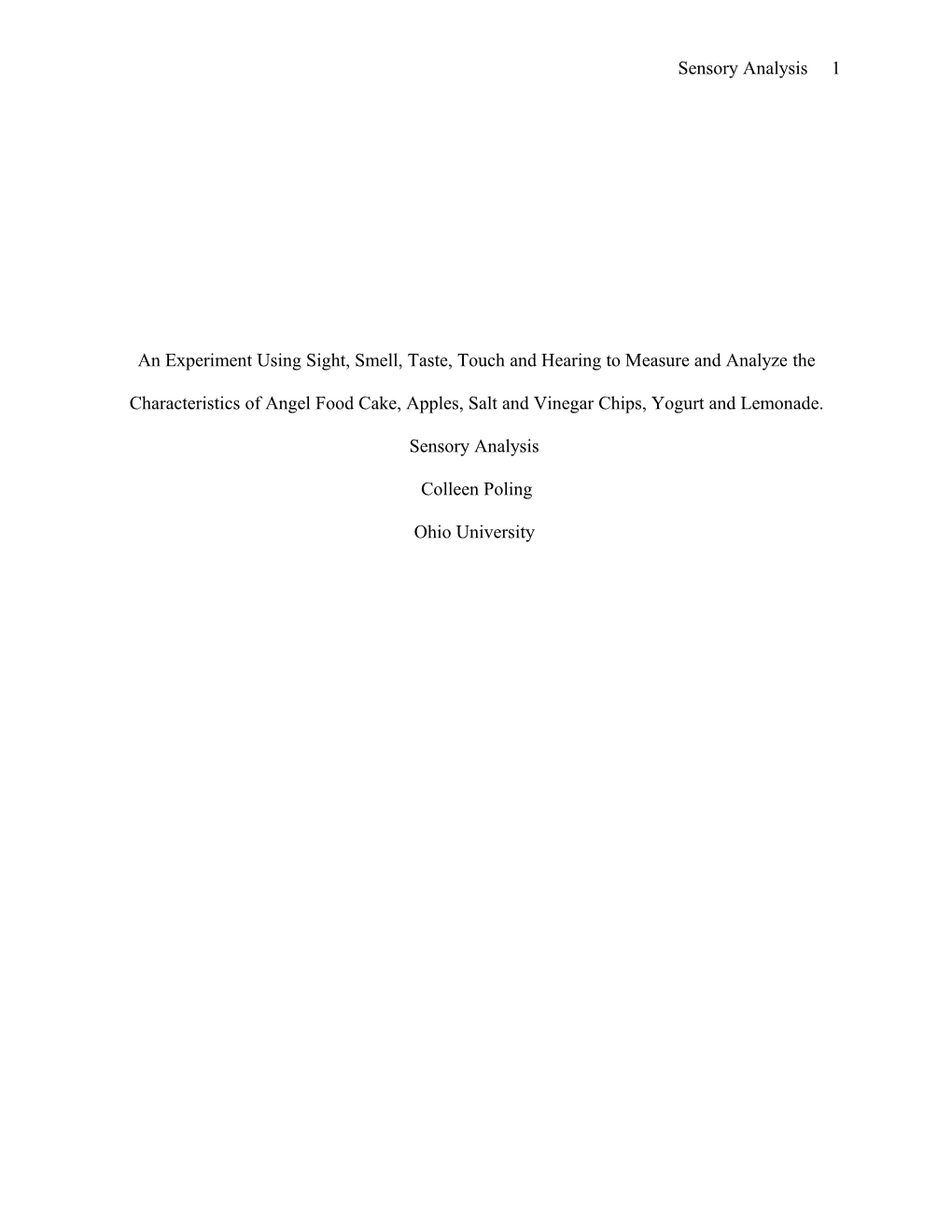 Sensory Analysis 1

An Experiment Using Sight, Smell, Taste, Touch and Hearing to Measure and Analyze the Characteristics of Angel Food Cake, Apples, Salt and Vinegar Chips, Yogurt and Lemonade.

Sensory Analysis

Colleen Poling

Ohio University